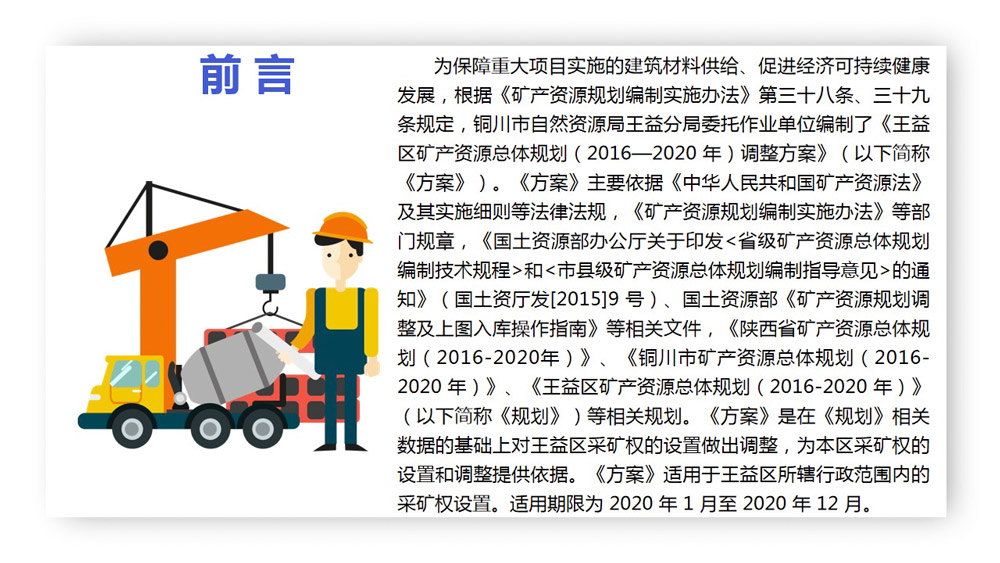 前言

为保障重大项目实施的建筑材料供给、促进经济可持续健康发展，根据《矿产资源规划编制实施办法》第三十八条、三十九条规定，铜川市自然资源局王益分局委托作业单位编制了《王益区矿产资源总体规划（2016—2020 年）调整方案》（以下简称《方案》）。《方案》主要依据《中华人民共和国矿产资源法》及其实施细则等法律法规，《矿产资源规划编制实施办法》等部门规章，《国土资源部办公厅关于印发<省级矿产资源总体规划编制技术规程>和<市县级矿产资源总体规划编制指导意见>的通知》（国土资厅发[2015]9 号）、国土资源部《矿产资源规划调整及上图入库操作指南》等相关文件，《陕西省矿产资源总体规划（2016-2020年）》、《铜川市矿产资源总体规划（2016-2020 年）》、《王益区矿产资源总体规划（2016-2020 年）》（以下简称《规划》）等相关规划。《方案》是在《规划》相关数据的基础上对王益区采矿权的设置做出调整，为本区采矿权的设置和调整提供依据。《方案》适用于王益区所辖行政范围内的采矿权设置。适用期限为 2020 年 1 月至 2020 年 12 月。